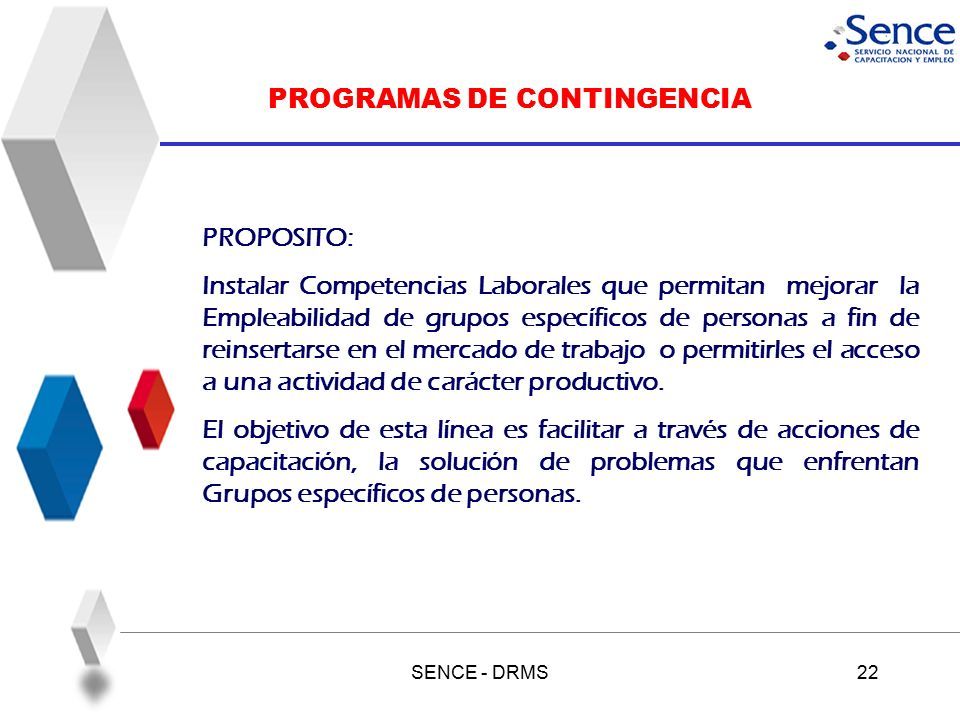 Sence
SERVICIO NACIONAL DE CAPACITACION Y EMPLEO

PROGRAMAS DE CONTINGENCIA

PROPOSITO:

Instalar Competencias Laborales que permitan mejorar la Empleabilidad de grupos específicos de personas a fin de reinsertarse en el mercado de trabajo o permitirles el acceso a una actividad de carácter productivo.

El objetivo de esta línea es facilitar a través de acciones de capacitación, la solución de problemas que enfrentan Grupos específicos de personas.

SENCE - DRMS

22